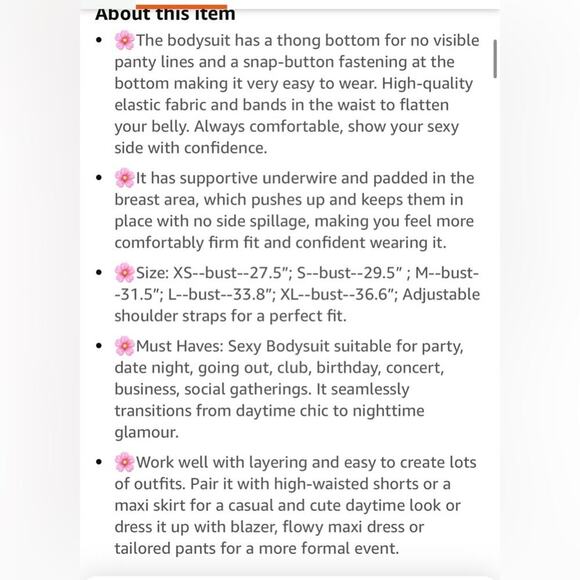 About this item

- 🌸The bodysuit has a thong bottom for no visible panty lines and a snap-button fastening at the bottom making it very easy to wear. High-quality elastic fabric and bands in the waist to flatten your belly. Always comfortable, show your sexy side with confidence.

- 🌸It has supportive underwire and padded in the breast area, which pushes up and keeps them in place with no side spillage, making you feel more comfortably firm fit and confident wearing it.

- 🌸Size: XS--bust--27.5"; S--bust--29.5" ; M--bust--31.5"; L--bust--33.8"; XL--bust--36.6"; Adjustable shoulder straps for a perfect fit.

- 🌸Must Haves: Sexy Bodysuit suitable for party, date night, going out, club, birthday, concert, business, social gatherings. It seamlessly transitions from daytime chic to nighttime glamour.

- 🌸Work well with layering and easy to create lots of outfits. Pair it with high-waisted shorts or a maxi skirt for a casual and cute daytime look or dress it up with blazer, flowy maxi dress or tailored pants for a more formal event.